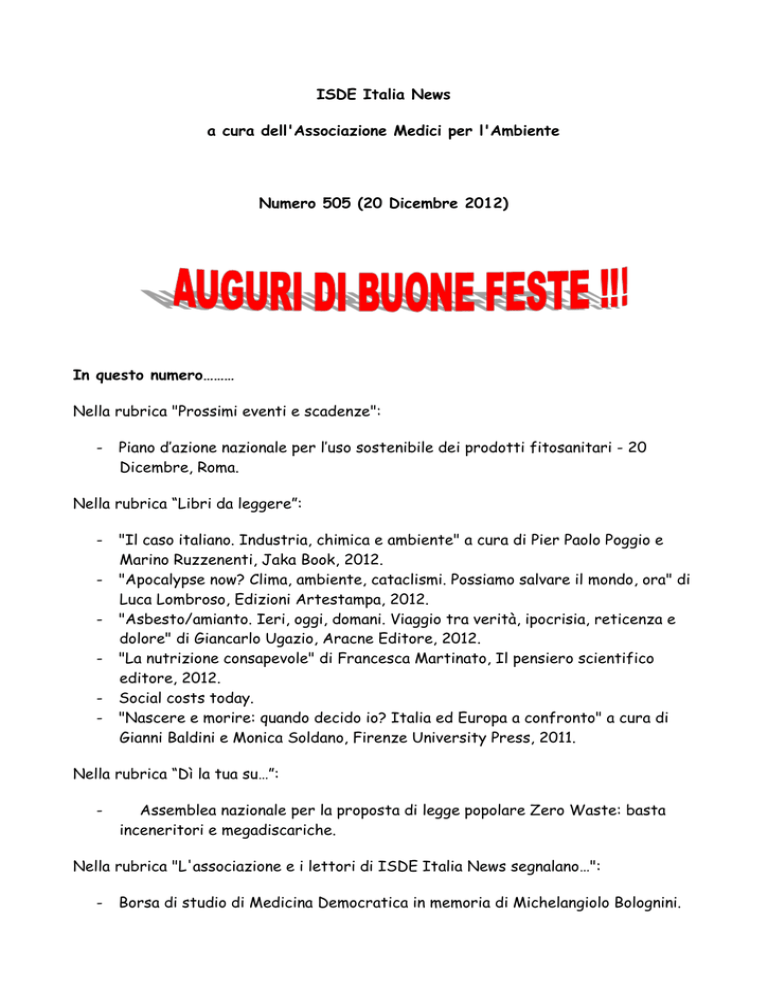 ISDE Italia News

a cura dell'Associazione Medici per l'Ambiente

Numero 505 (20 Dicembre 2012)

AUGURI DI BUONE FESTE !!!

In questo numero………

Nella rubrica "Prossimi eventi e scadenze":

- Piano d'azione nazionale per l'uso sostenibile dei prodotti fitosanitari - 20 Dicembre, Roma.

Nella rubrica "Libri da leggere":

- "Il caso italiano. Industria, chimica e ambiente" a cura di Pier Paolo Poggio e Marino Ruzzenenti, Jaka Book, 2012.
- "Apocalypse now? Clima, ambiente, cataclismi. Possiamo salvare il mondo, ora" di Luca Lombroso, Edizioni Artestampa, 2012.
- "Asbesto/amianto. Ieri, oggi, domani. Viaggio tra verità, ipocrisia, reticenza e dolore" di Giancarlo Ugazio, Aracne Editore, 2012.
- "La nutrizione consapevole" di Francesca Martinato, Il pensiero scientifico editore, 2012.
- Social costs today.
- "Nascere e morire: quando decido io? Italia ed Europa a confronto" a cura di Gianni Baldini e Monica Soldano, Firenze University Press, 2011.

Nella rubrica "Dì la tua su…":

- Assemblea nazionale per la proposta di legge popolare Zero Waste: basta inceneritori e megadiscariche.

Nella rubrica "L'associazione e i lettori di ISDE Italia News segnalano…":

- Borsa di studio di Medicina Democratica in memoria di Michelangiolo Bolognini.